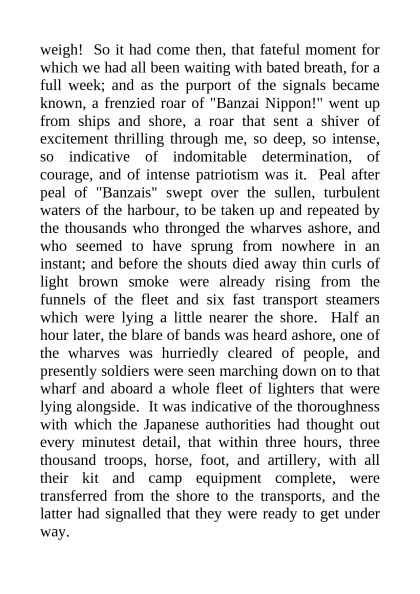 weigh! So it had come then, that fateful moment for which we had all been waiting with bated breath, for a full week; and as the purport of the signals became known, a frenzied roar of "Banzai Nippon!" went up from ships and shore, a roar that sent a shiver of excitement thrilling through me, so deep, so intense, so indicative of indomitable determination, of courage, and of intense patriotism was it. Peal after peal of "Banzais" swept over the sullen, turbulent waters of the harbour, to be taken up and repeated by the thousands who thronged the wharves ashore, and who seemed to have sprung from nowhere in an instant; and before the shouts died away thin curls of light brown smoke were already rising from the funnels of the fleet and six fast transport steamers which were lying a little nearer the shore. Half an hour later, the blare of bands was heard ashore, one of the wharves was hurriedly cleared of people, and presently soldiers were seen marching down on to that wharf and aboard a whole fleet of lighters that were lying alongside. It was indicative of the thoroughness with which the Japanese authorities had thought out every minutest detail, that within three hours, three thousand troops, horse, foot, and artillery, with all their kit and camp equipment complete, were transferred from the shore to the transports, and the latter had signalled that they were ready to get under way.